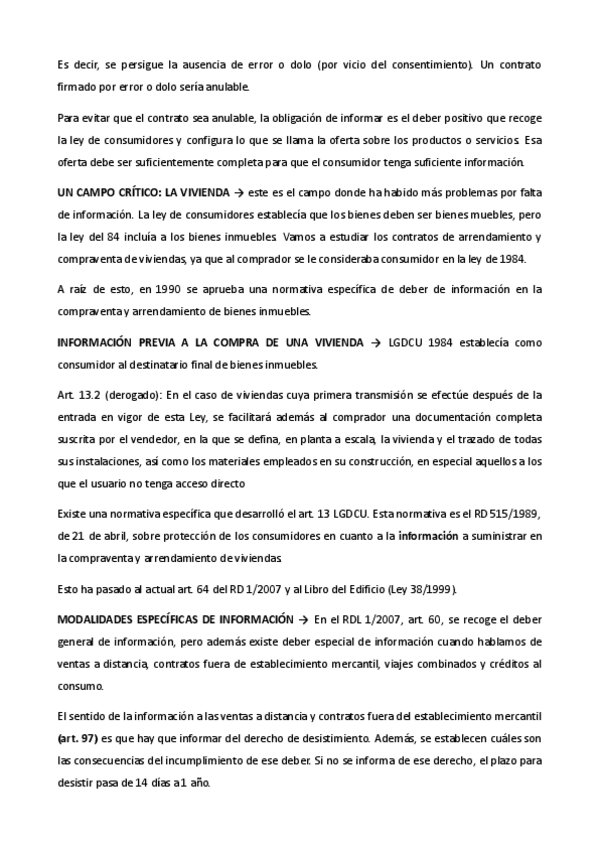 Es decir, se persigue la ausencia de error o dolo (por vicio del consentimiento). Un contrato firmado por error o dolo sería anulable.

Para evitar que el contrato sea anulable, la obligación de informar es el deber positivo que recoge la ley de consumidores y configura lo que se llama la oferta sobre los productos o servicios. Esa oferta debe ser suficientemente completa para que el consumidor tenga suficiente información.

UN CAMPO CRÍTICO: LA VIVIENDA → este es el campo donde ha habido más problemas por falta de información. La ley de consumidores establecía que los bienes deben ser bienes muebles, pero la ley del 84 incluía a los bienes inmuebles. Vamos a estudiar los contratos de arrendamiento y compraventa de viviendas, ya que al comprador se le consideraba consumidor en la ley de 1984.

A raíz de esto, en 1990 se aprueba una normativa específica de deber de información en la compraventa y arrendamiento de bienes inmuebles.

INFORMACIÓN PREVIA A LA COMPRA DE UNA VIVIENDA → LGDCU 1984 establecía como consumidor al destinatario final de bienes inmuebles.

Art. 13.2 (derogado): En el caso de viviendas cuya primera transmisión se efectúe después de la entrada en vigor de esta Ley, se facilitará además al comprador una documentación completa suscrita por el vendedor, en la que se defina, en planta a escala, la vivienda y el trazado de todas sus instalaciones, así como los materiales empleados en su construcción, en especial aquellos a los que el usuario no tenga acceso directo

Existe una normativa específica que desarrolló el art. 13 LGDCU. Esta normativa es el RD 515/1989, de 21 de abril, sobre protección de los consumidores en cuanto a la información a suministrar en la compraventa y arrendamiento de viviendas.

Esto ha pasado al actual art. 64 del RD 1/2007 y al Libro del Edificio (Ley 38/1999).

MODALIDADES ESPECÍFICAS DE INFORMACIÓN → En el RDL 1/2007, art. 60, se recoge el deber general de información, pero además existe deber especial de información cuando hablamos de ventas a distancia, contratos fuera de establecimiento mercantil, viajes combinados y créditos al consumo.

El sentido de la información a las ventas a distancia y contratos fuera del establecimiento mercantil (art. 97) es que hay que informar del derecho de desistimiento. Además, se establecen cuáles son las consecuencias del incumplimiento de ese deber. Si no se informa de ese derecho, el plazo para desistir pasa de 14 días a 1 año.